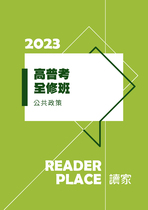 2023

高普考
全修班

公共政策

READER
PLACE 讀家